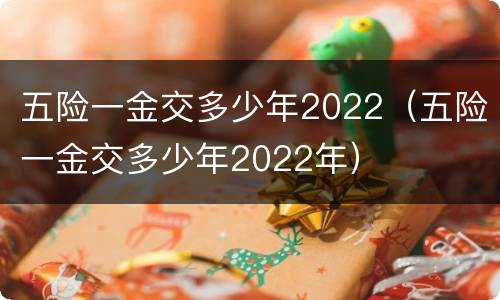 五险一金交多少年2022（五险一金交多少年2022年）